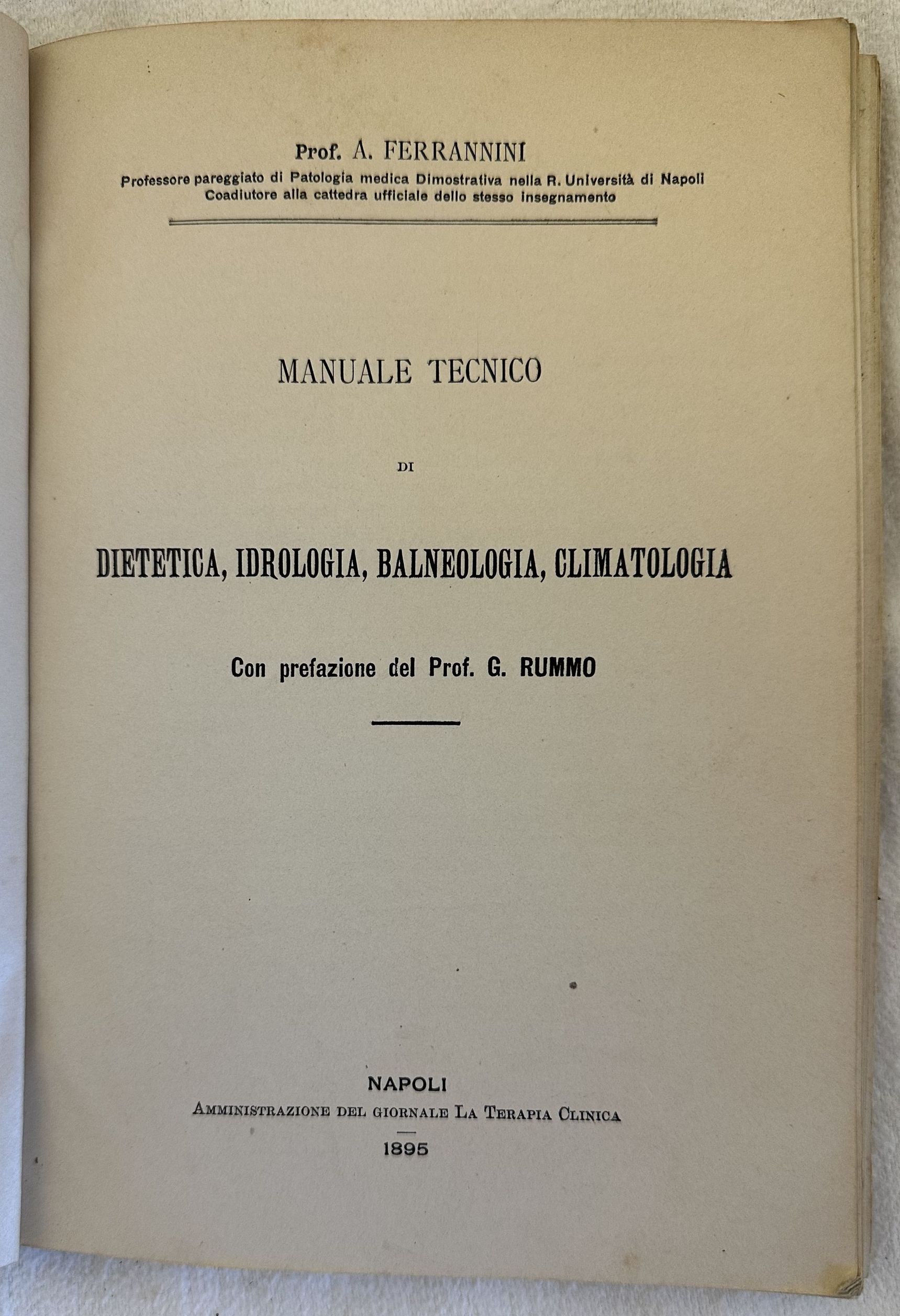 Prof. A. FERRANNINI
Professore pareggiato di Patologia medica Dimostrativa nella R. Università di Napoli
Coadiutore alla cattedra ufficiale dello stesso insegnamento

MANUALE TECNICO

DI

DIETETICA, IDROLOGIA, BALNEOLOGIA, CLIMATOLOGIA

Con prefazione del Prof. G. RUMMO

NAPOLI
Amministrazione del giornale La Terapia Clinica

1895